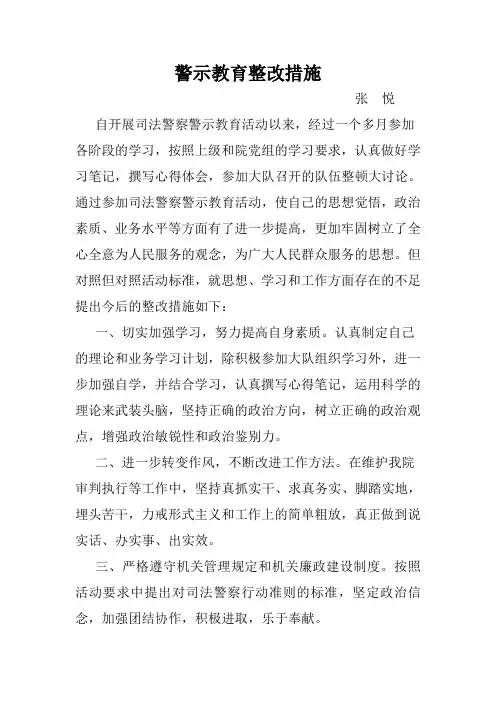 警示教育整改措施

张　悦

自开展司法警察警示教育活动以来，经过一个多月参加各阶段的学习，按照上级和院党组的学习要求，认真做好学习笔记，撰写心得体会，参加大队召开的队伍整顿大讨论。通过参加司法警察警示教育活动，使自己的思想觉悟，政治素质、业务水平等方面有了进一步提高，更加牢固树立了全心全意为人民服务的观念，为广大人民群众服务的思想。但对照但对照活动标准，就思想、学习和工作方面存在的不足提出今后的整改措施如下：

一、切实加强学习，努力提高自身素质。认真制定自己的理论和业务学习计划，除积极参加大队组织学习外，进一步加强自学，并结合学习，认真撰写心得笔记，运用科学的理论来武装头脑，坚持正确的政治方向，树立正确的政治观点，增强政治敏锐性和政治鉴别力。

二、进一步转变作风，不断改进工作方法。在维护我院审判执行等工作中，坚持真抓实干、求真务实、脚踏实地，埋头苦干，力戒形式主义和工作上的简单粗放，真正做到说实话、办实事、出实效。

三、严格遵守机关管理规定和机关廉政建设制度。按照活动要求中提出对司法警察行动准则的标准，坚定政治信念，加强团结协作，积极进取，乐于奉献。